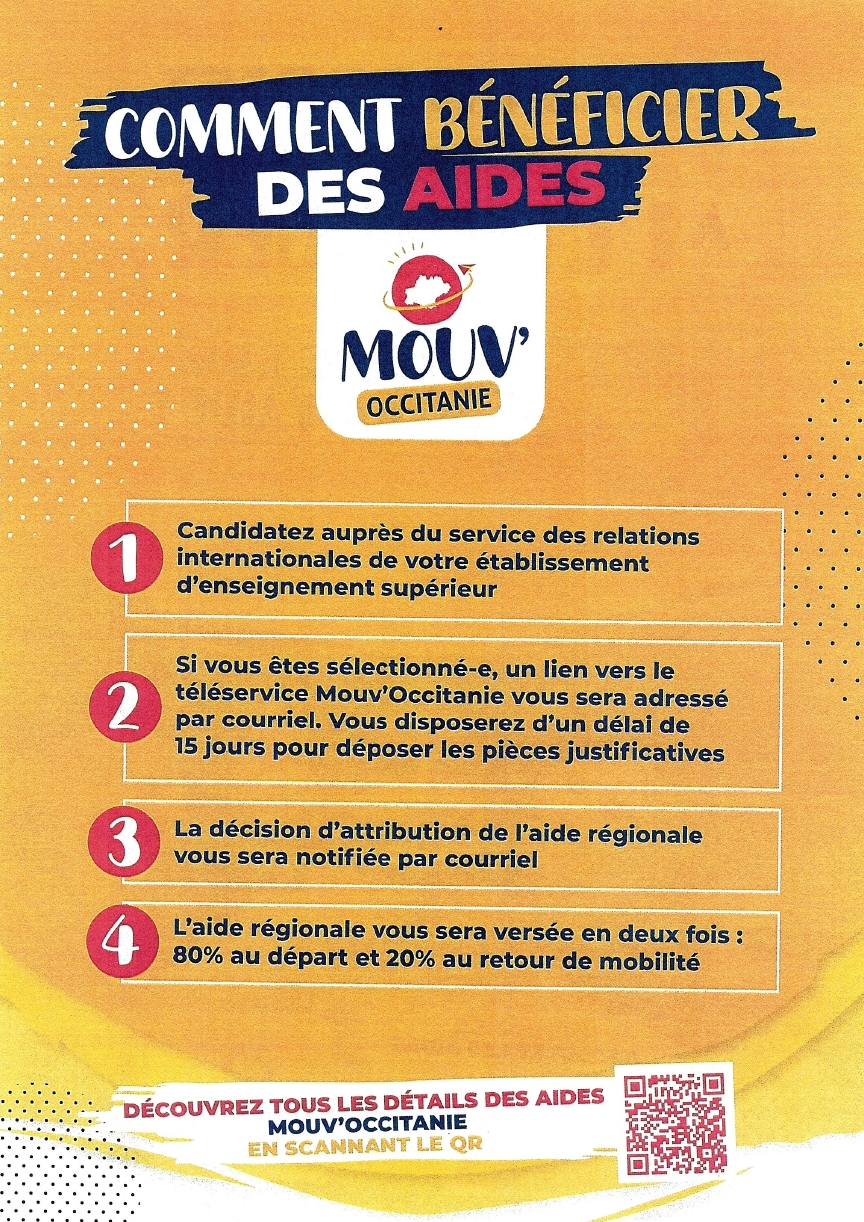 COMMENT BÉNÉFICIER DES AIDES

MOUV' OCCITANIE

1 Candidatez auprès du service des relations internationales de votre établissement d'enseignement supérieur

2 Si vous êtes sélectionné-e, un lien vers le téléservice Mouv'Occitanie vous sera adressé par courriel. Vous disposerez d'un délai de 15 jours pour déposer les pièces justificatives

3 La décision d'attribution de l'aide régionale vous sera notifiée par courriel

4 L'aide régionale vous sera versée en deux fois : 80% au départ et 20% au retour de mobilité

DÉCOUVREZ TOUS LES DÉTAILS DES AIDES MOUV'OCCITANIE EN SCANNANT LE QR